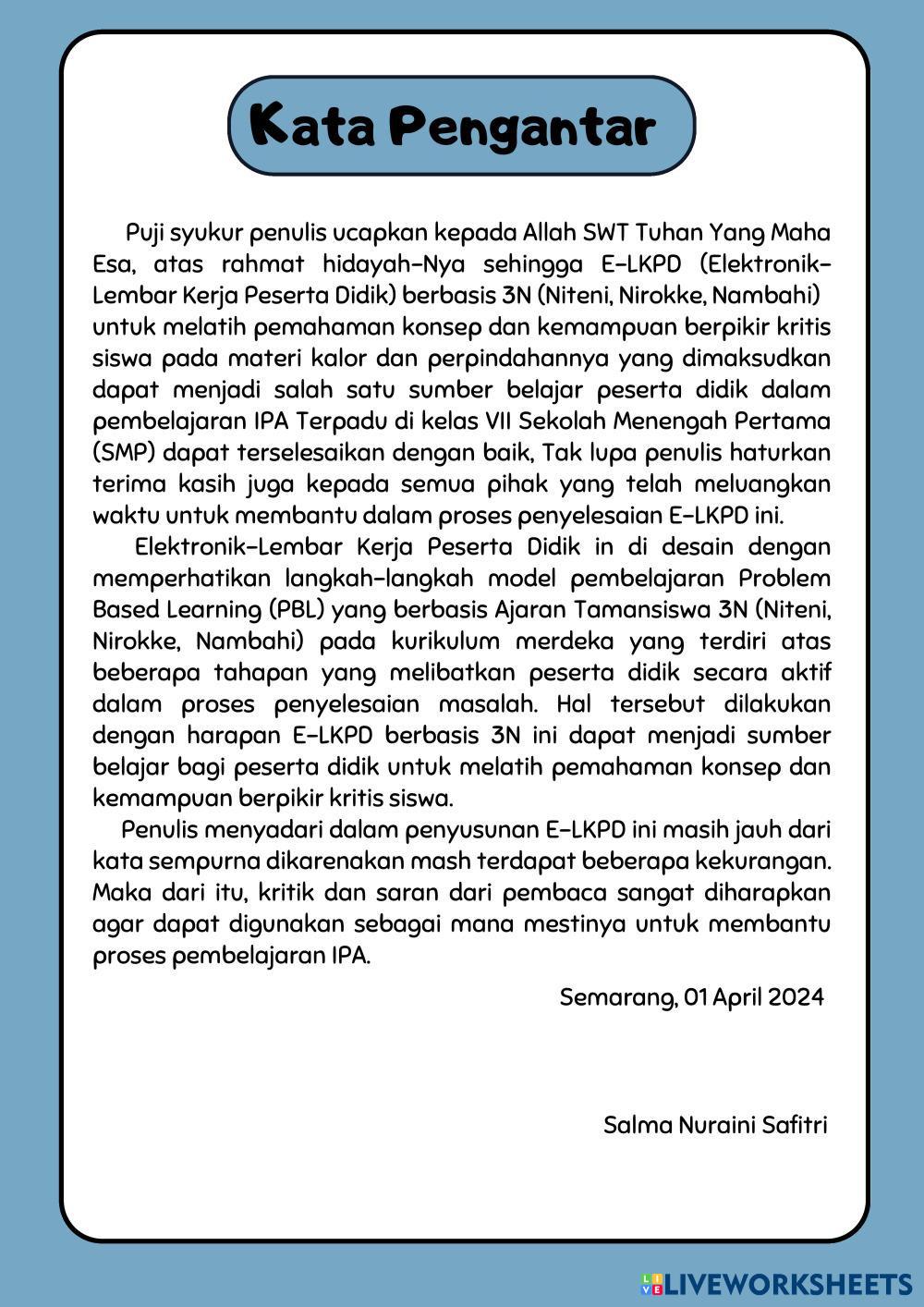 Kata Pengantar

Puji syukur penulis ucapkan kepada Allah SWT Tuhan Yang Maha Esa, atas rahmat hidayah-Nya sehingga E-LKPD (Elektronik-Lembar Kerja Peserta Didik) berbasis 3N (Niteni, Nirokke, Nambahi) untuk melatih pemahaman konsep dan kemampuan berpikir kritis siswa pada materi kalor dan perpindahannya yang dimaksudkan dapat menjadi salah satu sumber belajar peserta didik dalam pembelajaran IPA Terpadu di kelas VII Sekolah Menengah Pertama (SMP) dapat terselesaikan dengan baik, Tak lupa penulis haturkan terima kasih juga kepada semua pihak yang telah meluangkan waktu untuk membantu dalam proses penyelesaian E-LKPD ini.

Elektronik-Lembar Kerja Peserta Didik in di desain dengan memperhatikan langkah-langkah model pembelajaran Problem Based Learning (PBL) yang berbasis Ajaran Tamansiswa 3N (Niteni, Nirokke, Nambahi) pada kurikulum merdeka yang terdiri atas beberapa tahapan yang melibatkan peserta didik secara aktif dalam proses penyelesaian masalah. Hal tersebut dilakukan dengan harapan E-LKPD berbasis 3N ini dapat menjadi sumber belajar bagi peserta didik untuk melatih pemahaman konsep dan kemampuan berpikir kritis siswa.

Penulis menyadari dalam penyusunan E-LKPD ini masih jauh dari kata sempurna dikarenakan mash terdapat beberapa kekurangan. Maka dari itu, kritik dan saran dari pembaca sangat diharapkan agar dapat digunakan sebagai mana mestinya untuk membantu proses pembelajaran IPA.

Semarang, 01 April 2024

Salma Nuraini Safitri

LIVEWORKSHEETS